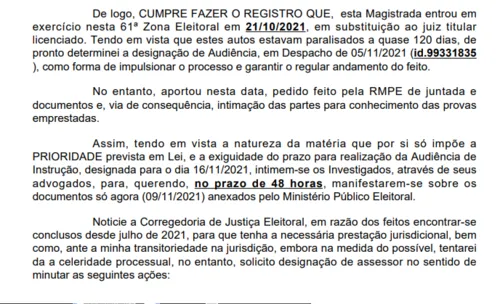 De logo, CUMPRE FAZER O REGISTRO QUE, esta Magistrada entrou em exercício nesta 61ª Zona Eleitoral em 21/10/2021, em substituição ao juiz titular licenciado. Tendo em vista que estes autos estavam paralisados a quase 120 dias, de pronto determinei a designação de Audiência, em Despacho de 05/11/2021 (id.99331835 ), como forma de impulsionar o processo e garantir o regular andamento do feito.

No entanto, aportou nesta data, pedido feito pela RMPE de juntada e documentos e, via de consequência, intimação das partes para conhecimento das provas emprestadas.

Assim, tendo em vista a natureza da matéria que por si só impõe a PRIORIDADE prevista em Lei, e a exiguidade do prazo para realização da Audiência de Instrução, designada para o dia 16/11/2021, intimem-se os Investigados, através de seus advogados, para, querendo, no prazo de 48 horas, manifestarem-se sobre os documentos só agora (09/11/2021) anexados pelo Ministério Público Eleitoral.

Noticie a Corregedoria de Justiça Eleitoral, em razão dos feitos encontrar-se conclusos desde julho de 2021, para que tenha a necessária prestação jurisdicional, bem como, ante a minha transitoriedade na jurisdição, embora na medida do possível, tentarei da a celeridade processual, no entanto, solicito designação de assessor no sentido de minutar as seguintes ações: